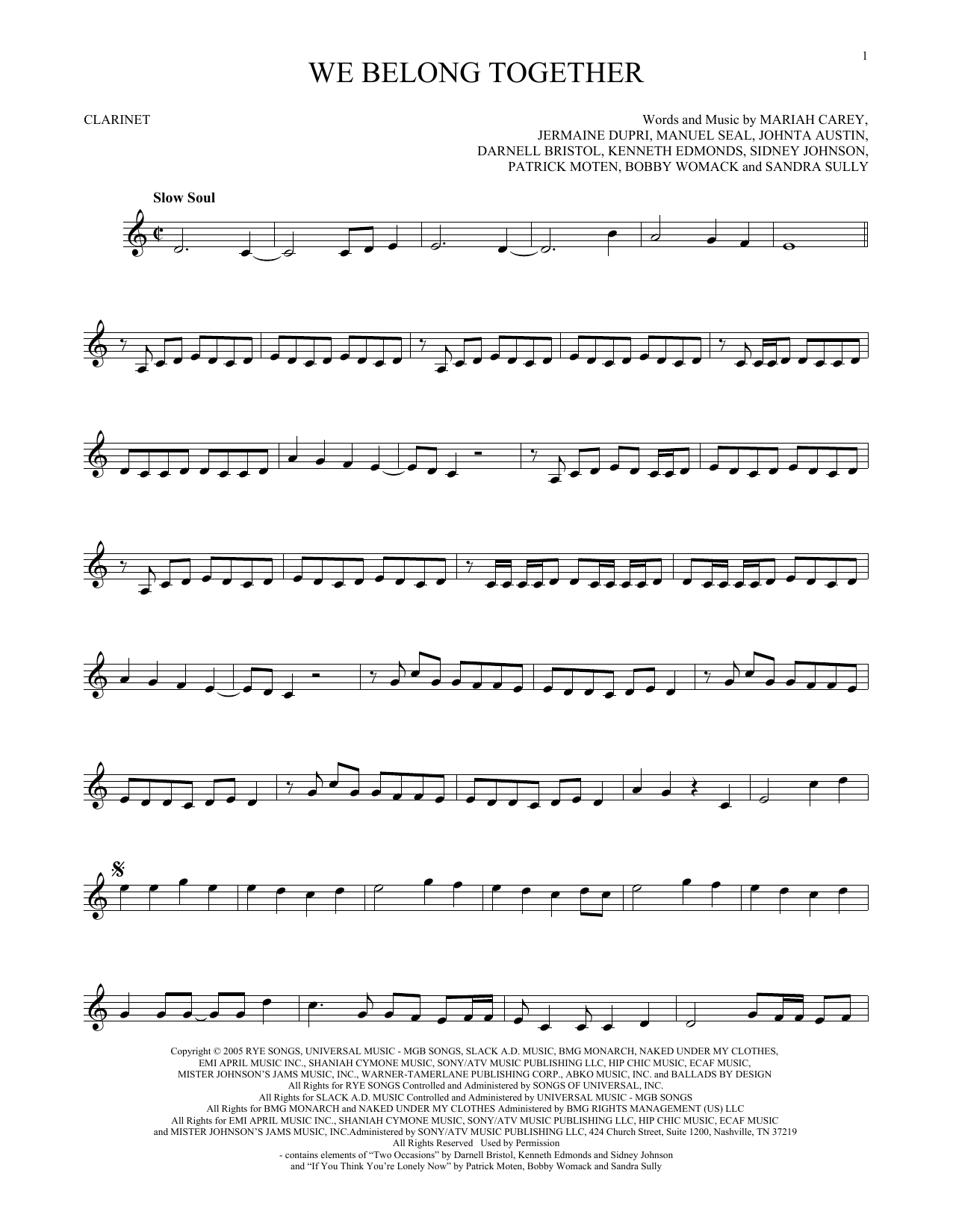 1

WE BELONG TOGETHER

CLARINET

Words and Music by MARIAH CAREY,
JERMAINE DUPRI, MANUEL SEAL, JOHNTA AUSTIN,
DARNELL BRISTOL, KENNETH EDMONDS, SIDNEY JOHNSON,
PATRICK MOTEN, BOBBY WOMACK and SANDRA SULLY

Slow Soul

Copyright © 2005 RYE SONGS, UNIVERSAL MUSIC - MGB SONGS, SLACK A.D. MUSIC, BMG MONARCH, NAKED UNDER MY CLOTHES,
EMI APRIL MUSIC INC., SHANIAH CYMONE MUSIC, SONY/ATV MUSIC PUBLISHING LLC, HIP CHIC MUSIC, ECAF MUSIC,
MISTER JOHNSON'S JAMS MUSIC, INC., WARNER-TAMERLANE PUBLISHING CORP., ABKO MUSIC, INC. and BALLADS BY DESIGN
All Rights for RYE SONGS Controlled and Administered by SONGS OF UNIVERSAL, INC.
All Rights for SLACK A.D. MUSIC Controlled and Administered by UNIVERSAL MUSIC - MGB SONGS
All Rights for BMG MONARCH and NAKED UNDER MY CLOTHES Administered by BMG RIGHTS MANAGEMENT (US) LLC
All Rights for EMI APRIL MUSIC INC., SHANIAH CYMONE MUSIC, SONY/ATV MUSIC PUBLISHING LLC, HIP CHIC MUSIC, ECAF MUSIC
and MISTER JOHNSON'S JAMS MUSIC, INC.Administered by SONY/ATV MUSIC PUBLISHING LLC, 424 Church Street, Suite 1200, Nashville, TN 37219
All Rights Reserved Used by Permission
- contains elements of "Two Occasions" by Darnell Bristol, Kenneth Edmonds and Sidney Johnson
and "If You Think You're Lonely Now" by Patrick Moten, Bobby Womack and Sandra Sully